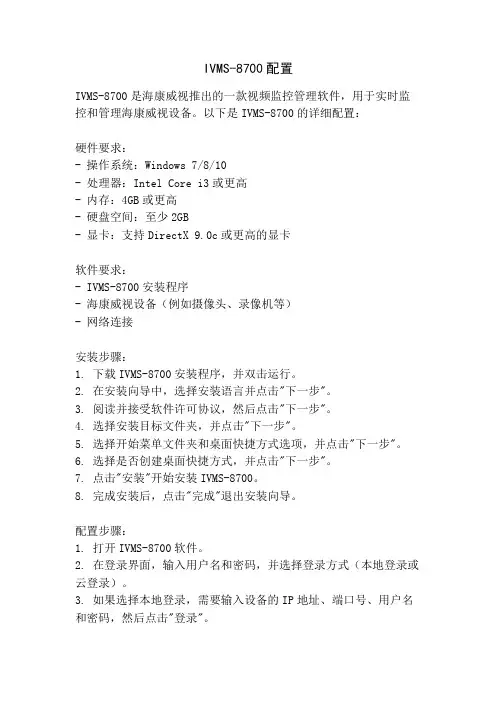 IVMS-8700配置

IVMS-8700是海康威视推出的一款视频监控管理软件，用于实时监控和管理海康威视设备。以下是IVMS-8700的详细配置：

硬件要求：
- 操作系统：Windows 7/8/10
- 处理器：Intel Core i3或更高
- 内存：4GB或更高
- 硬盘空间：至少2GB
- 显卡：支持DirectX 9.0c或更高的显卡

软件要求：
- IVMS-8700安装程序
- 海康威视设备（例如摄像头、录像机等）
- 网络连接

安装步骤：
1. 下载IVMS-8700安装程序，并双击运行。
2. 在安装向导中，选择安装语言并点击"下一步"。
3. 阅读并接受软件许可协议，然后点击"下一步"。
4. 选择安装目标文件夹，并点击"下一步"。
5. 选择开始菜单文件夹和桌面快捷方式选项，并点击"下一步"。
6. 选择是否创建桌面快捷方式，并点击"下一步"。
7. 点击"安装"开始安装IVMS-8700。
8. 完成安装后，点击"完成"退出安装向导。

配置步骤：
1. 打开IVMS-8700软件。
2. 在登录界面，输入用户名和密码，并选择登录方式（本地登录或云登录）。
3. 如果选择本地登录，需要输入设备的IP地址、端口号、用户名和密码，然后点击"登录"。